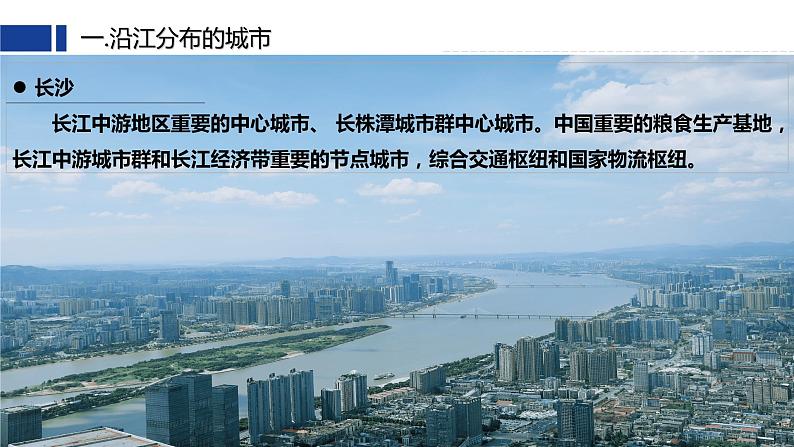 一.沿江分布的城市

● 长沙

长江中游地区重要的中心城市、 长株潭城市群中心城市。中国重要的粮食生产基地，长江中游城市群和长江经济带重要的节点城市，综合交通枢纽和国家物流枢纽。